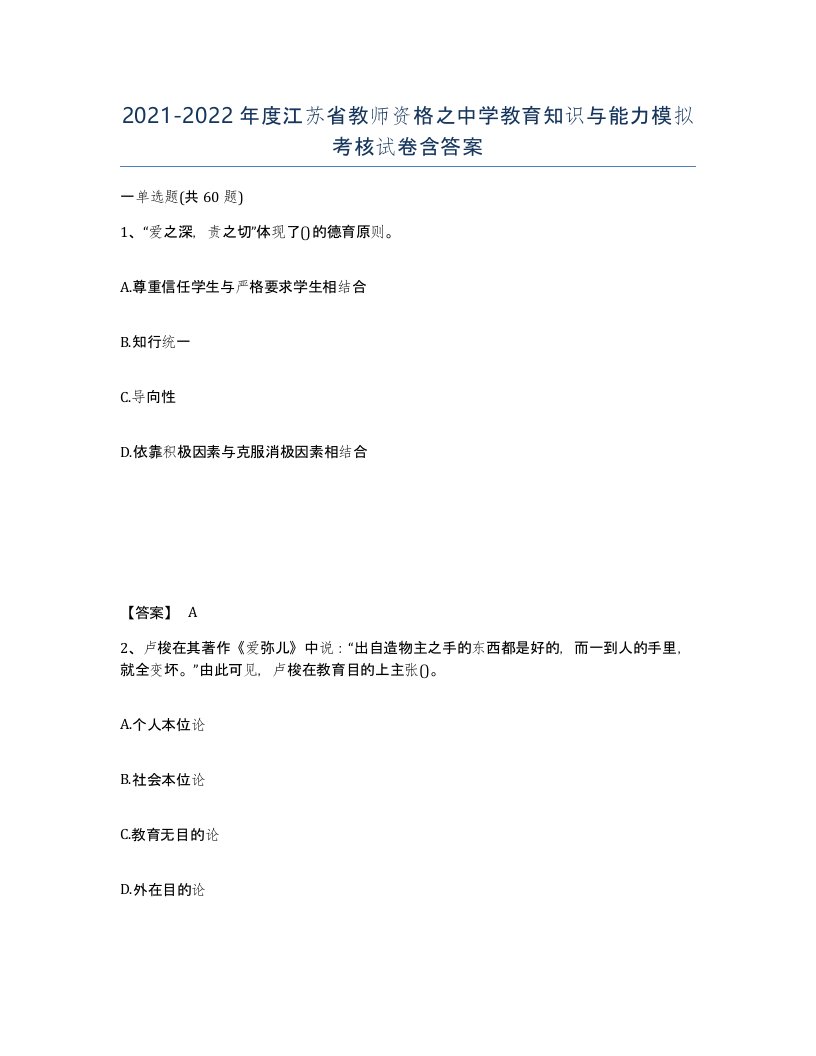 2021-2022年度江苏省教师资格之中学教育知识与能力模拟考核试卷含答案

一单选题(共60题)

1、“爱之深，责之切”体现了()的德育原则。

A.尊重信任学生与严格要求学生相结合

B.知行统一

C.导向性

D.依靠积极因素与克服消极因素相结合

【答案】 A

2、卢梭在其著作《爱弥儿》中说：“出自造物主之手的东西都是好的，而一到人的手里，就全变坏。”由此可见，卢梭在教育目的上主张()。

A.个人本位论

B.社会本位论

C.教育无目的论

D.外在目的论